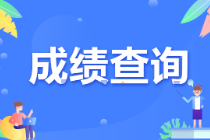 成绩查询